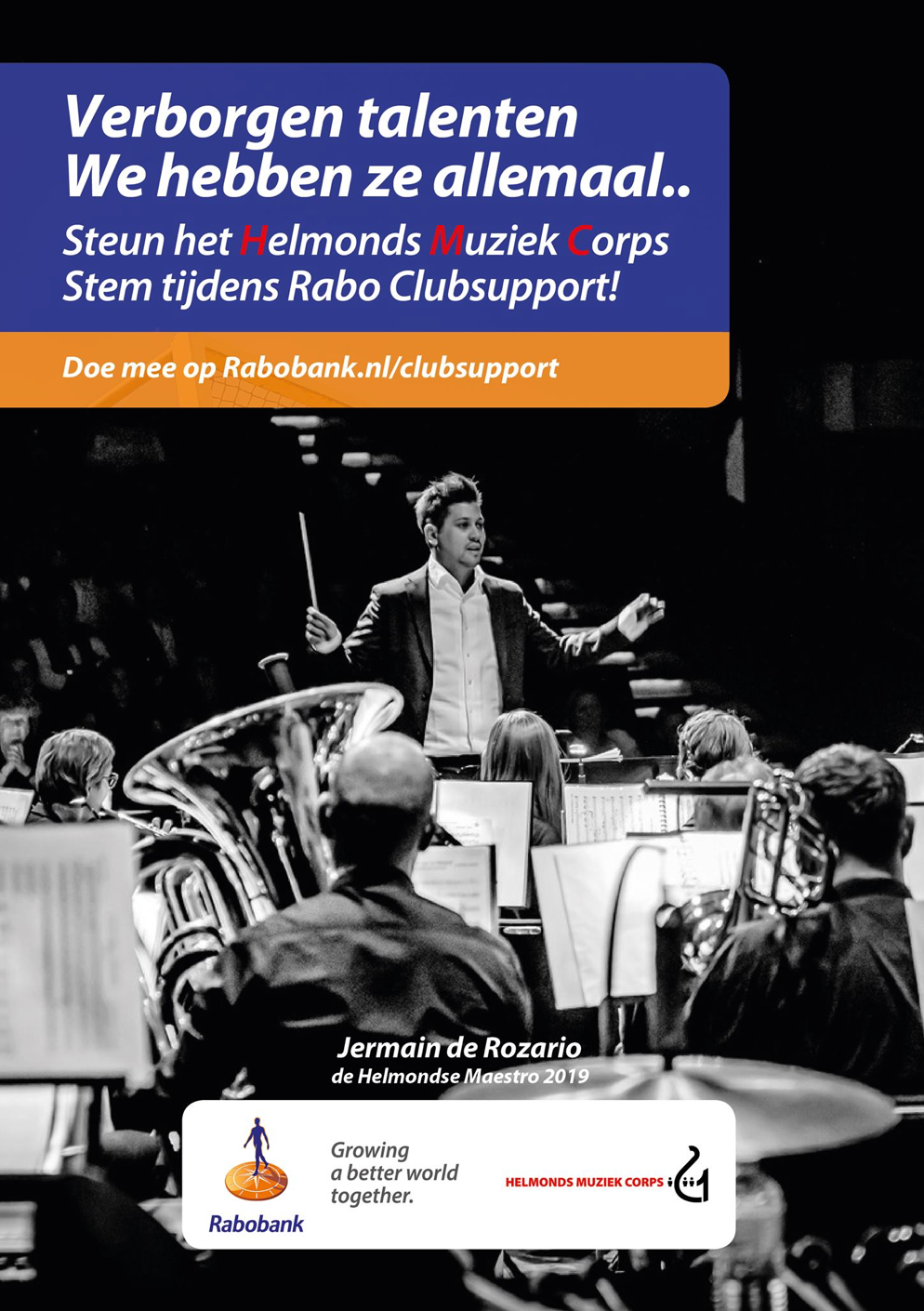 Verborgen talenten
We hebben ze allemaal..

Steun het Helmonds Muziek Corps
Stem tijdens Rabo Clubsupport!

Doe mee op Rabobank.nl/clubsupport

Jermain de Rozario
de Helmondse Maestro 2019

Rabobank

Growing a better world together.

HELMONDS MUZIEK CORPS